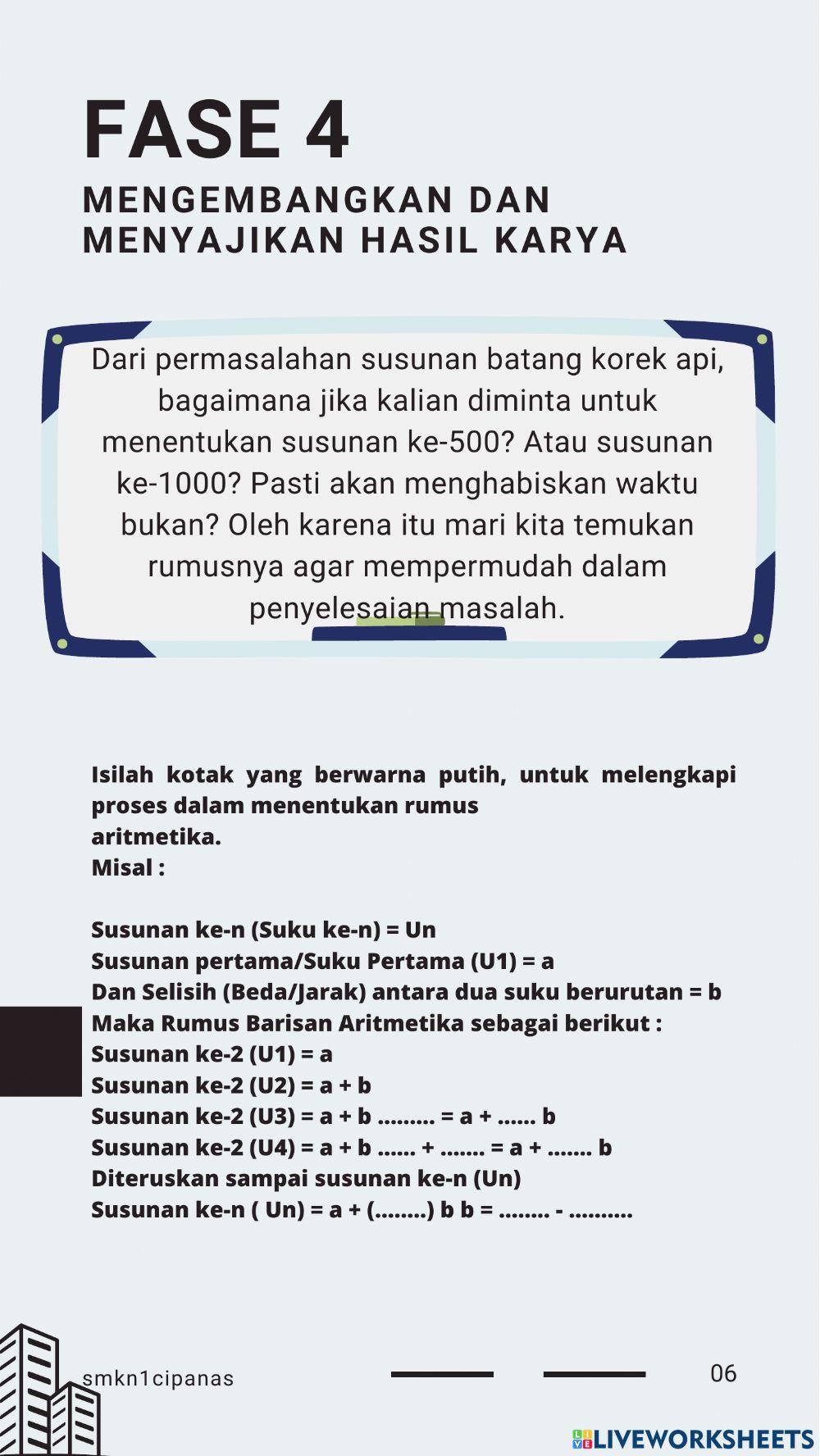 FASE 4
MENGEMBANGKAN DAN MENYAJIKAN HASIL KARYA

Dari permasalahan susunan batang korek api, bagaimana jika kalian diminta untuk menentukan susunan ke-500? Atau susunan ke-1000? Pasti akan menghabiskan waktu bukan? Oleh karena itu mari kita temukan rumusnya agar mempermudah dalam penyelesaian masalah.

Isilah kotak yang berwarna putih, untuk melengkapi proses dalam menentukan rumus aritmetika.
Misal :

Susunan ke-n (Suku ke-n) = Un
Susunan pertama/Suku Pertama (U1) = a
Dan Selisih (Beda/Jarak) antara dua suku berurutan = b
Maka Rumus Barisan Aritmetika sebagai berikut :
Susunan ke-2 (U1) = a
Susunan ke-2 (U2) = a + b
Susunan ke-2 (U3) = a + b ......... = a + ...... b
Susunan ke-2 (U4) = a + b ...... + ....... = a + ....... b
Diteruskan sampai susunan ke-n (Un)
Susunan ke-n ( Un) = a + (........) b b = ........ - ..........

smkn1cipanas
06
LIVEWORKSHEETS